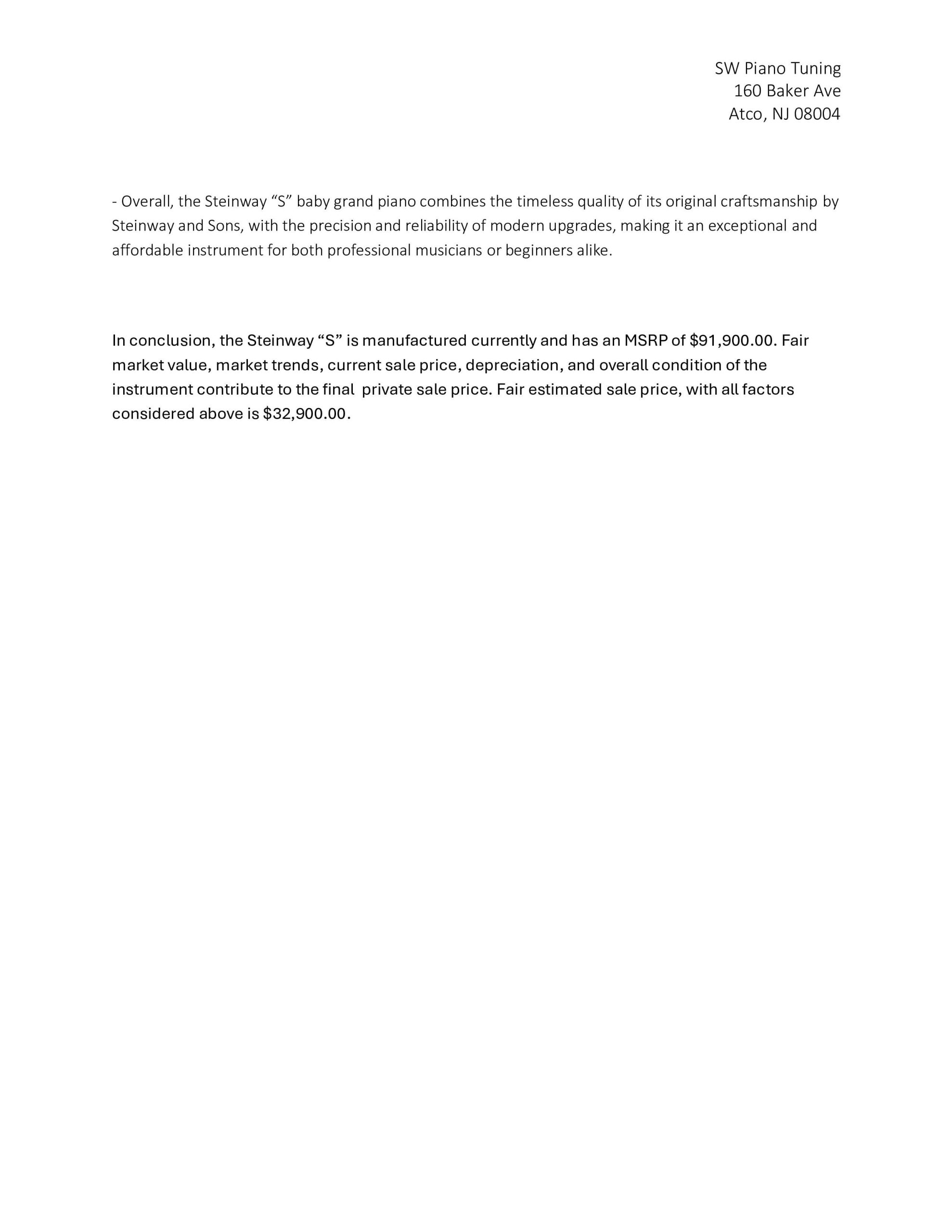 SW Piano Tuning
160 Baker Ave
Atco, NJ 08004

- Overall, the Steinway “S” baby grand piano combines the timeless quality of its original craftsmanship by Steinway and Sons, with the precision and reliability of modern upgrades, making it an exceptional and affordable instrument for both professional musicians or beginners alike.

In conclusion, the Steinway “S” is manufactured currently and has an MSRP of \$91,900.00. Fair market value, market trends, current sale price, depreciation, and overall condition of the instrument contribute to the final  private sale price. Fair estimated sale price, with all factors considered above is \$32,900.00.